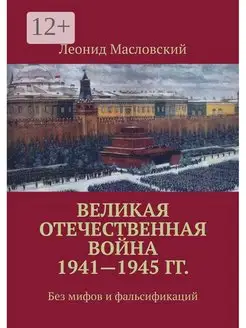 12+

Леонид Масловский

ВЕЛИКАЯ ОТЕЧЕСТВЕННАЯ ВОЙНА 1941—1945 ГГ.

Без мифов и фальсификаций